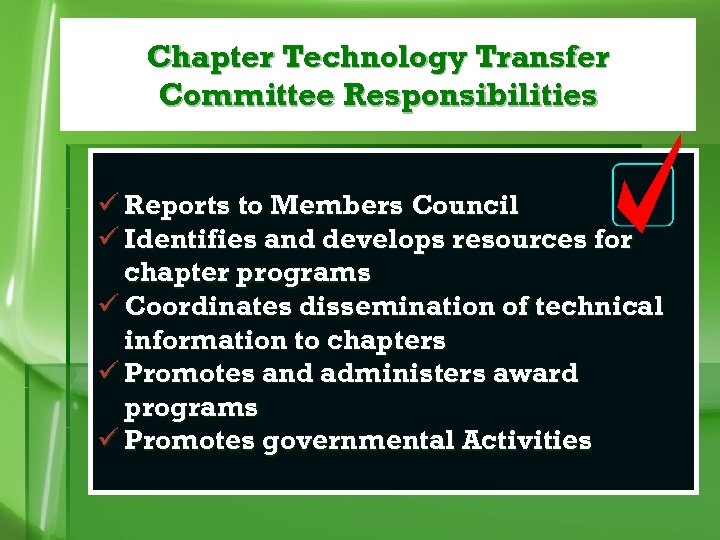 Chapter Technology Transfer Committee Responsibilities

✓ Reports to Members Council
✓ Identifies and develops resources for chapter programs
✓ Coordinates dissemination of technical information to chapters
✓ Promotes and administers award programs
✓ Promotes governmental Activities